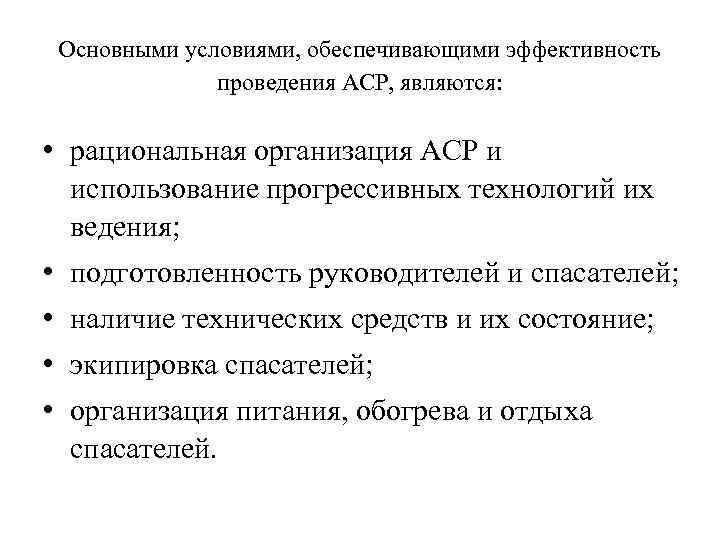 Основными условиями, обеспечивающими эффективность проведения АСР, являются:

• рациональная организация АСР и использование прогрессивных технологий их ведения;
• подготовленность руководителей и спасателей;
• наличие технических средств и их состояние;
• экипировка спасателей;
• организация питания, обогрева и отдыха спасателей.